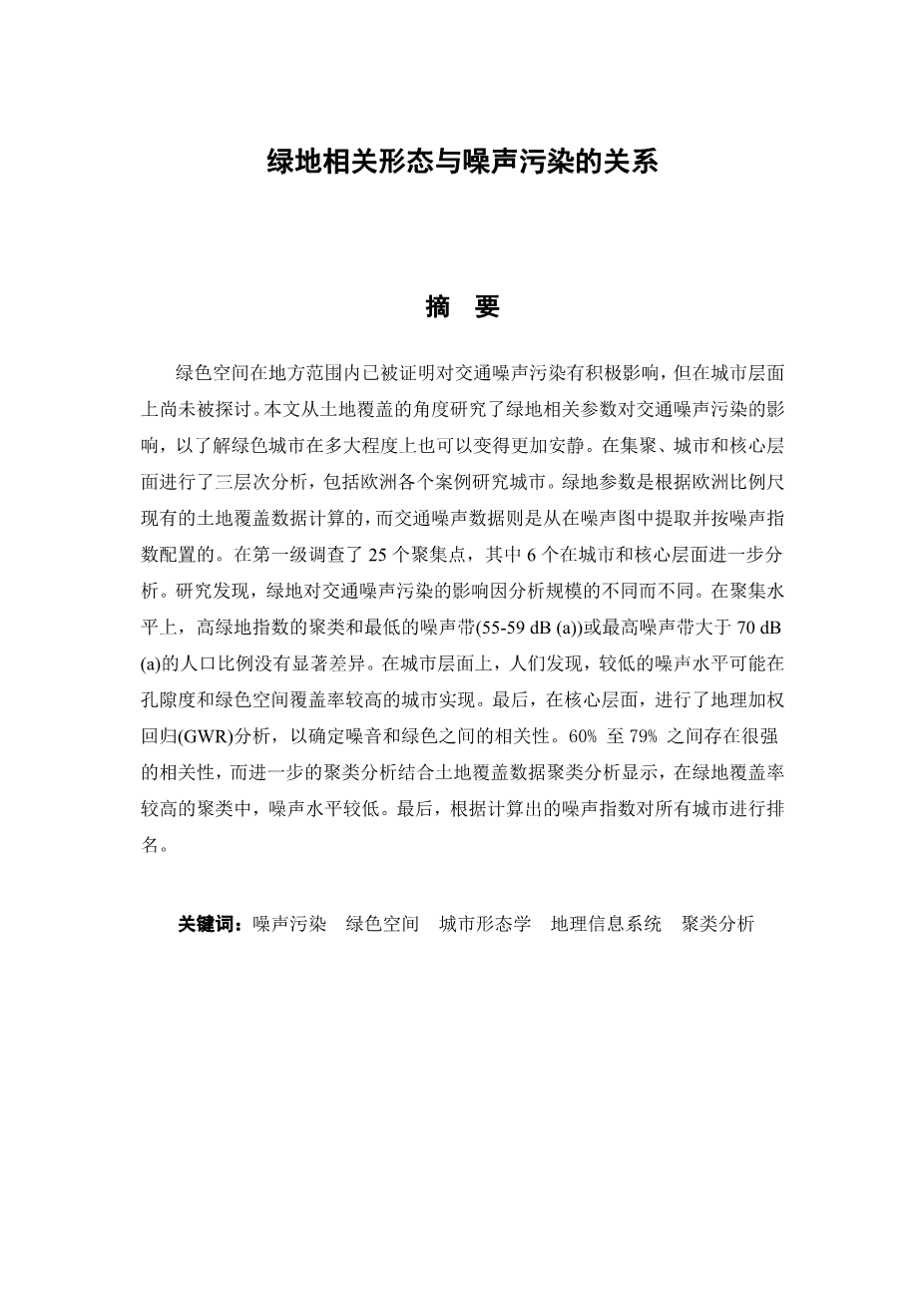 绿地相关形态与噪声污染的关系

摘 要

绿色空间在地方范围内已被证明对交通噪声污染有积极影响，但在城市层面上尚未被探讨。本文从土地覆盖的角度研究了绿地相关参数对交通噪声污染的影响，以了解绿色城市在多大程度上也可以变得更加安静。在集聚、城市和核心层面进行了三层次分析，包括欧洲各个案例研究城市。绿地参数是根据欧洲比例尺现有的土地覆盖数据计算的，而交通噪声数据则是从在噪声图中提取并按噪声指数配置的。在第一级调查了 25 个聚集点，其中 6 个在城市和核心层面进一步分析。研究发现，绿地对交通噪声污染的影响因分析规模的不同而不同。在聚集水平上，高绿地指数的聚类和最低的噪声带(55-59 dB (a))或最高噪声带大于 70 dB (a)的人口比例没有显著差异。在城市层面上，人们发现，较低的噪声水平可能在孔隙度和绿色空间覆盖率较高的城市实现。最后，在核心层面，进行了地理加权回归(GWR)分析，以确定噪音和绿色之间的相关性。60% 至 79% 之间存在很强的相关性，而进一步的聚类分析结合土地覆盖数据聚类分析显示，在绿地覆盖率较高的聚类中，噪声水平较低。最后，根据计算出的噪声指数对所有城市进行排名。

关键词：噪声污染 绿色空间 城市形态学 地理信息系统 聚类分析